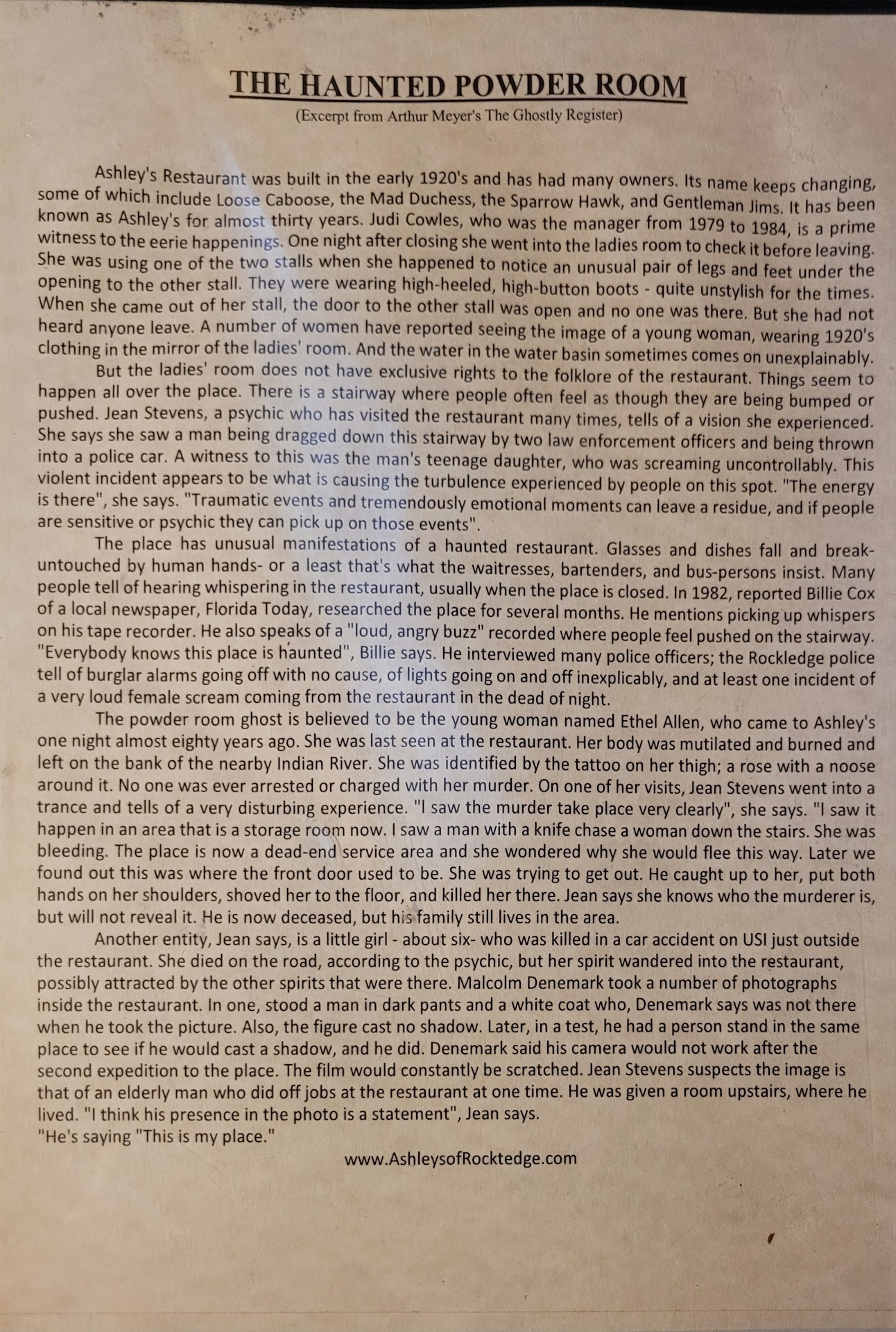 THE HAUNTED POWDER ROOM
(Excerpt from Arthur Meyer's The Ghostly Register)

Ashley's Restaurant was built in the early 1920's and has had many owners. Its name keeps changing, some of which include Loose Caboose, the Mad Duchess, the Sparrow Hawk, and Gentleman Jims. It has been known as Ashley's for almost thirty years. Judi Cowles, who was the manager from 1979 to 1984, is a prime witness to the eerie happenings. One night after closing she went into the ladies room to check it before leaving. She was using one of the two stalls when she happened to notice an unusual pair of legs and feet under the opening to the other stall. They were wearing high-heeled, high-button boots - quite unstylish for the times. When she came out of her stall, the door to the other stall was open and no one was there. But she had not heard anyone leave. A number of women have reported seeing the image of a young woman, wearing 1920's clothing in the mirror of the ladies' room. And the water in the water basin sometimes comes on unexplainably.

But the ladies' room does not have exclusive rights to the folklore of the restaurant. Things seem to happen all over the place. There is a stairway where people often feel as though they are being bumped or pushed. Jean Stevens, a psychic who has visited the restaurant many times, tells of a vision she experienced. She says she saw a man being dragged down this stairway by two law enforcement officers and being thrown into a police car. A witness to this was the man's teenage daughter, who was screaming uncontrollably. This violent incident appears to be what is causing the turbulence experienced by people on this spot. "The energy is there", she says. "Traumatic events and tremendously emotional moments can leave a residue, and if people are sensitive or psychic they can pick up on those events".

The place has unusual manifestations of a haunted restaurant. Glasses and dishes fall and break- untouched by human hands- or a least that's what the waitresses, bartenders, and bus-persons insist. Many people tell of hearing whispering in the restaurant, usually when the place is closed. In 1982, reported Billie Cox of a local newspaper, Florida Today, researched the place for several months. He mentions picking up whispers on his tape recorder. He also speaks of a "loud, angry buzz" recorded where people feel pushed on the stairway. "Everybody knows this place is haunted", Billie says. He interviewed many police officers; the Rockledge police tell of burglar alarms going off with no cause, of lights going on and off inexplicably, and at least one incident of a very loud female scream coming from the restaurant in the dead of night.

The powder room ghost is believed to be the young woman named Ethel Allen, who came to Ashley's one night almost eighty years ago. She was last seen at the restaurant. Her body was mutilated and burned and left on the bank of the nearby Indian River. She was identified by the tattoo on her thigh; a rose with a noose around it. No one was ever arrested or charged with her murder. On one of her visits, Jean Stevens went into a trance and tells of a very disturbing experience. "I saw the murder take place very clearly", she says. "I saw it happen in an area that is a storage room now. I saw a man with a knife chase a woman down the stairs. She was bleeding. The place is now a dead-end service area and she wondered why she would flee this way. Later we found out this was where the front door used to be. She was trying to get out. He caught up to her, put both hands on her shoulders, shoved her to the floor, and killed her there. Jean says she knows who the murderer is, but will not reveal it. He is now deceased, but his family still lives in the area.

Another entity, Jean says, is a little girl - about six- who was killed in a car accident on USI just outside the restaurant. She died on the road, according to the psychic, but her spirit wandered into the restaurant, possibly attracted by the other spirits that were there. Malcolm Denemark took a number of photographs inside the restaurant. In one, stood a man in dark pants and a white coat who, Denemark says was not there when he took the picture. Also, the figure cast no shadow. Later, in a test, he had a person stand in the same place to see if he would cast a shadow, and he did. Denemark said his camera would not work after the second expedition to the place. The film would constantly be scratched. Jean Stevens suspects the image is that of an elderly man who did off jobs at the restaurant at one time. He was given a room upstairs, where he lived. "I think his presence in the photo is a statement", Jean says.
"He's saying "This is my place."

www.AshleysofRocktedge.com